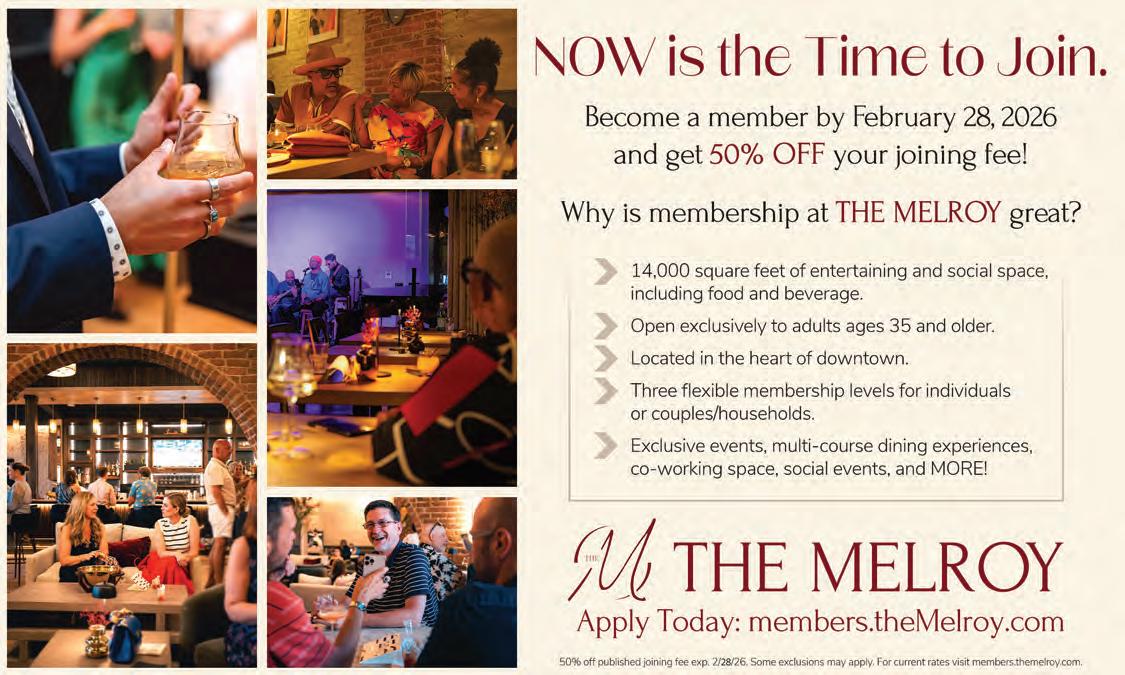 NOW is the Time to Join.

Become a member by February 28, 2026 and get 50% OFF your joining fee!

Why is membership at THE MELROY great?

14,000 square feet of entertaining and social space, including food and beverage.

Open exclusively to adults ages 35 and older.

Located in the heart of downtown.

Three flexible membership levels for individuals or couples/households.

Exclusive events, multi-course dining experiences, co-working space, social events, and MORE!

THE M THE MELROY

Apply Today: members.theMelroy.com

50% off published joining fee exp. 2/28/26. Some exclusions may apply. For current rates visit members.themelroy.com.